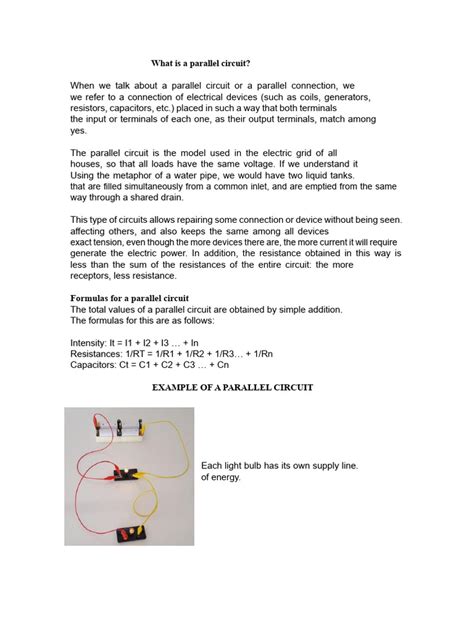 What is a parallel circuit?

When we talk about a parallel circuit or a parallel connection, we we refer to a connection of electrical devices (such as coils, generators, resistors, capacitors, etc.) placed in such a way that both terminals the input or terminals of each one, as their output terminals, match among yes.

The parallel circuit is the model used in the electric grid of all houses, so that all loads have the same voltage. If we understand it Using the metaphor of a water pipe, we would have two liquid tanks. that are filled simultaneously from a common inlet, and are emptied from the same way through a shared drain.

This type of circuits allows repairing some connection or device without being seen. affecting others, and also keeps the same among all devices exact tension, even though the more devices there are, the more current it will require generate the electric power. In addition, the resistance obtained in this way is less than the sum of the resistances of the entire circuit: the more receptors, less resistance.

Formulas for a parallel circuit
The total values of a parallel circuit are obtained by simple addition. The formulas for this are as follows:

Intensity: It = I1 + I2 + I3 … + In
Resistances: 1/RT = 1/R1 + 1/R2 + 1/R3… + 1/Rn
Capacitors: Ct = C1 + C2 + C3 … + Cn

EXAMPLE OF A PARALLEL CIRCUIT

Each light bulb has its own supply line. of energy.